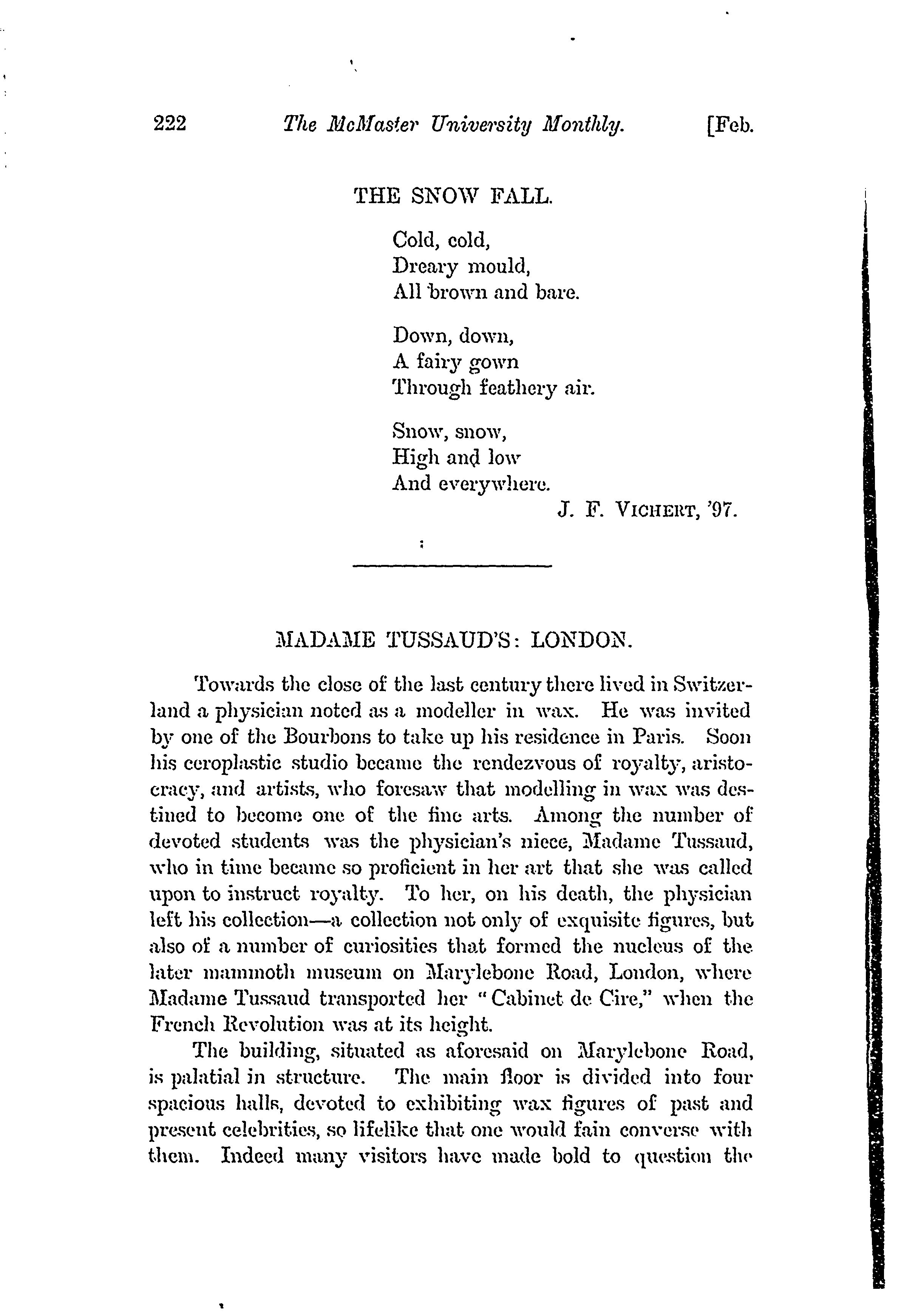 222 The McMaster University Monthly. [Feb.

THE SNOW FALL.

Cold, cold,
Dreary mould,
All brown and bare.

Down, down,
A fairy gown
Through feathery air.

Snow, snow,
High and low
And everywhere.

J. F. VICHERT, '97.

MADAME TUSSAUD'S: LONDON.

Towards the close of the last century there lived in Switzerland a physician noted as a modeller in wax. He was invited by one of the Bourbons to take up his residence in Paris. Soon his ceroplastic studio became the rendezvous of royalty, aristocracy, and artists, who foresaw that modelling in wax was destined to become one of the fine arts. Among the number of devoted students was the physician's niece, Madame Tussaud, who in time became so proficient in her art that she was called upon to instruct royalty. To her, on his death, the physician left his collection—a collection not only of exquisite figures, but also of a number of curiosities that formed the nucleus of the later mammoth museum on Marylebone Road, London, where Madame Tussaud transported her "Cabinet de Cire," when the French Revolution was at its height.

The building, situated as aforesaid on Marylebone Road, is palatial in structure. The main floor is divided into four spacious halls, devoted to exhibiting wax figures of past and present celebrities, so lifelike that one would fain converse with them. Indeed many visitors have made bold to question the